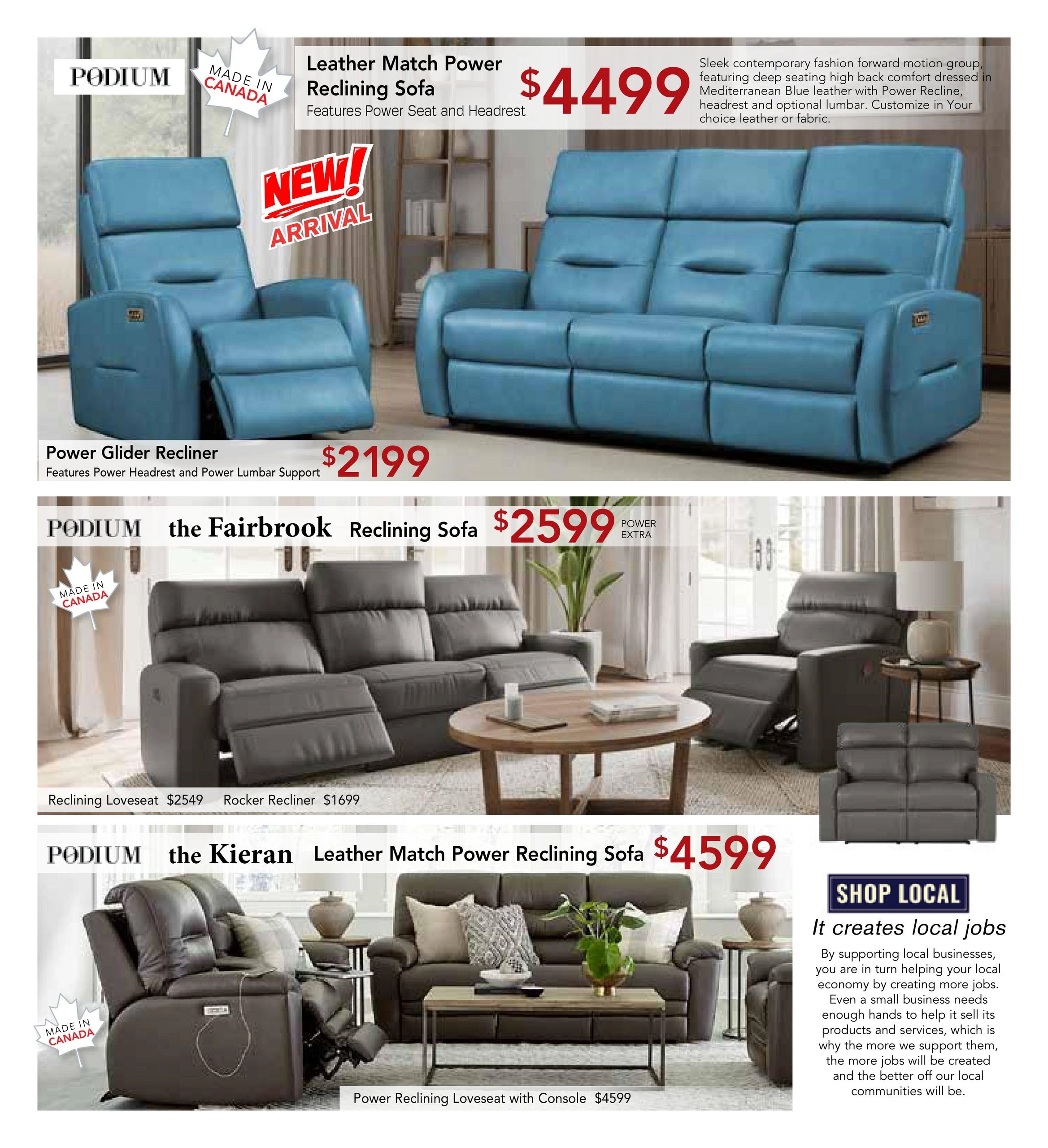 PODIUM

MADE IN CANADA

Leather Match Power Reclining Sofa
Features Power Seat and Headrest

$4499

Sleek contemporary fashion forward motion group, featuring deep seating high back comfort dressed in Mediterranean Blue leather with Power Recline, headrest and optional lumbar. Customize in Your choice leather or fabric.

NEW! ARRIVAL

Power Glider Recliner
Features Power Headrest and Power Lumbar Support

$2199

PODIUM the Fairbrook Reclining Sofa $2599 POWER EXTRA

MADE IN CANADA

Reclining Loveseat $2549 Rocker Recliner $1699

PODIUM the Kieran Leather Match Power Reclining Sofa $4599

MADE IN CANADA

Power Reclining Loveseat with Console $4599

SHOP LOCAL

It creates local jobs

By supporting local businesses, you are in turn helping your local economy by creating more jobs. Even a small business needs enough hands to help it sell its products and services, which is why the more we support them, the more jobs will be created and the better off our local communities will be.